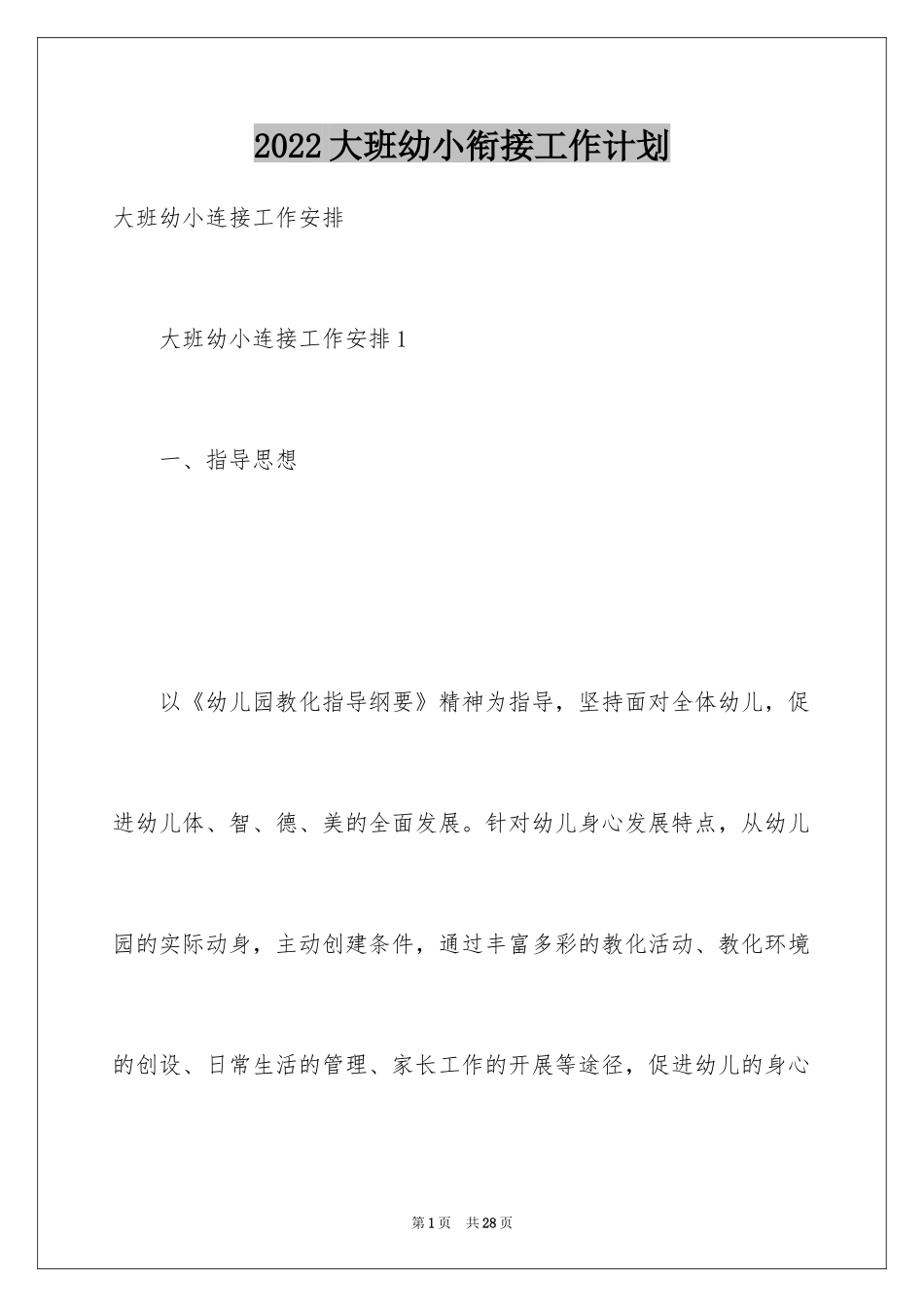 2022大班幼小衔接工作计划

大班幼小连接工作安排

大班幼小连接工作安排1

一、指导思想

以《幼儿园教化指导纲要》精神为指导，坚持面对全体幼儿，促进幼儿体、智、德、美的全面发展。针对幼儿身心发展特点，从幼儿园的实际动身，主动创建条件，通过丰富多彩的教化活动、教化环境的创设、日常生活的管理、家长工作的开展等途径，促进幼儿的身心

第1页 共28页